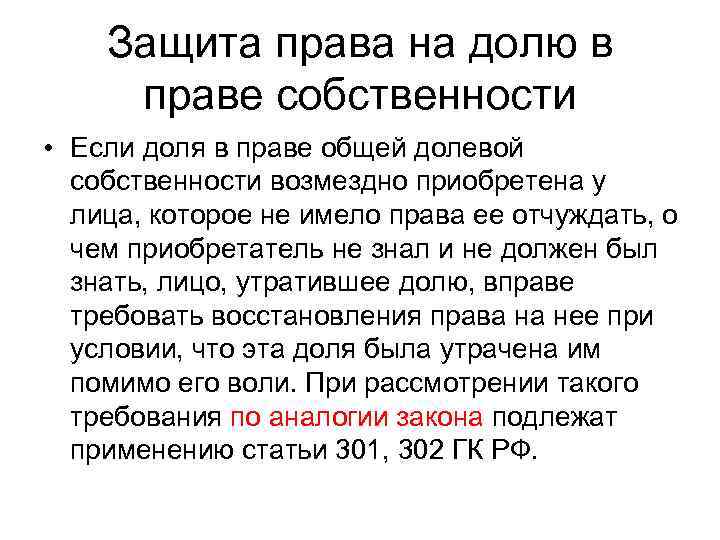 Защита права на долю в праве собственности

• Если доля в праве общей долевой собственности возмездно приобретена у лица, которое не имело права ее отчуждать, о чем приобретатель не знал и не должен был знать, лицо, утратившее долю, вправе требовать восстановления права на нее при условии, что эта доля была утрачена им помимо его воли. При рассмотрении такого требования по аналогии закона подлежат применению статьи 301, 302 ГК РФ.